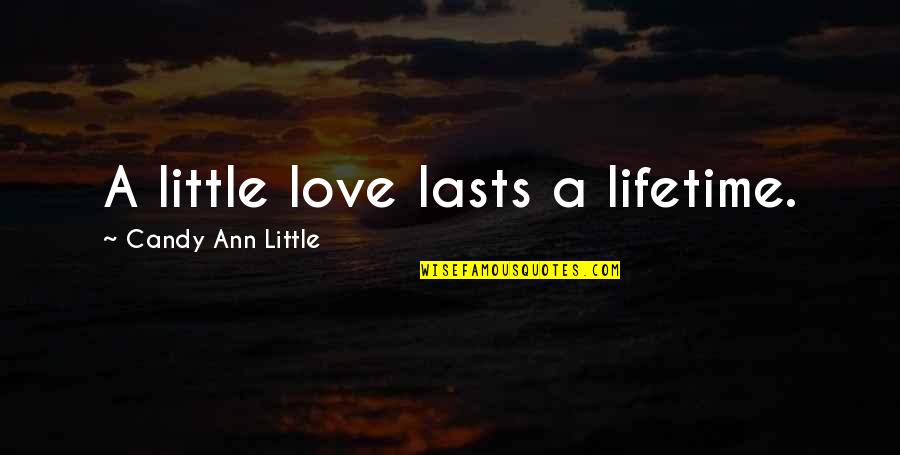 A little love lasts a lifetime.

~ Candy Ann Little

WISEFAMOUSQUOTES.COM